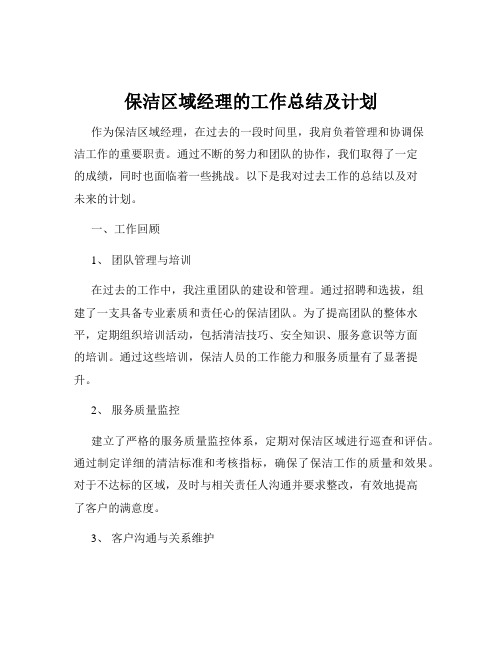 保洁区域经理的工作总结及计划

作为保洁区域经理，在过去的一段时间里，我肩负着管理和协调保洁工作的重要职责。通过不断的努力和团队的协作，我们取得了一定的成绩，同时也面临着一些挑战。以下是我对过去工作的总结以及对未来的计划。

一、工作回顾

1、 团队管理与培训

在过去的工作中，我注重团队的建设和管理。通过招聘和选拔，组建了一支具备专业素质和责任心的保洁团队。为了提高团队的整体水平，定期组织培训活动，包括清洁技巧、安全知识、服务意识等方面的培训。通过这些培训，保洁人员的工作能力和服务质量有了显著提升。

2、 服务质量监控

建立了严格的服务质量监控体系，定期对保洁区域进行巡查和评估。通过制定详细的清洁标准和考核指标，确保了保洁工作的质量和效果。对于不达标的区域，及时与相关责任人沟通并要求整改，有效地提高了客户的满意度。

3、 客户沟通与关系维护